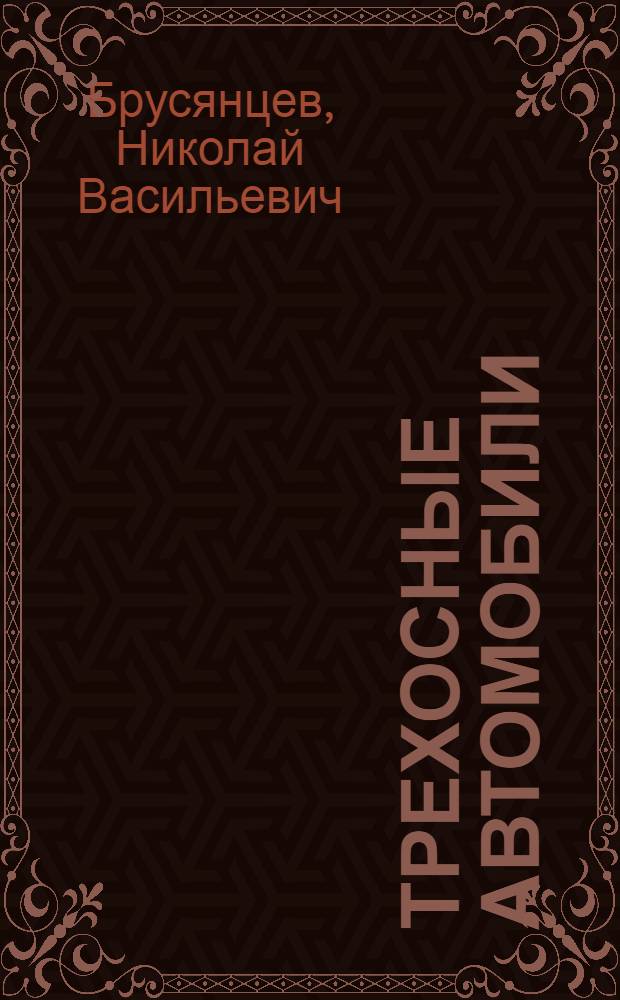 Брусянцев, Николай Васильевич

ТРЕХОСНЫЕ АВТОМОБИЛИ